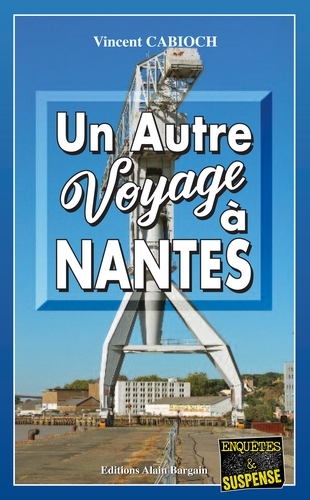 Vincent CABIOCH

Un Autre Voyage à NANTES

Editions Alain Bargain

ENQUÊTES & SUSPENSE